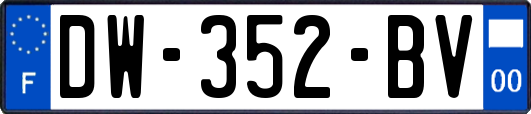 F
DW-352-BV
00